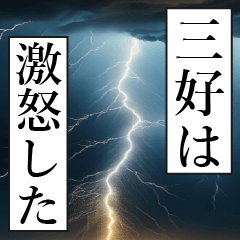 三好は

激怒した